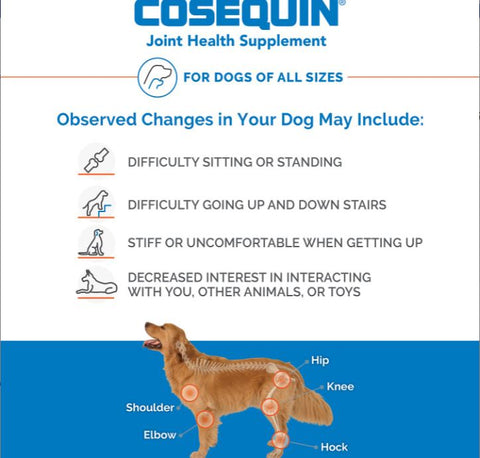 COSEQUIN®
Joint Health Supplement

FOR DOGS OF ALL SIZES

Observed Changes in Your Dog May Include:

DIFFICULTY SITTING OR STANDING

DIFFICULTY GOING UP AND DOWN STAIRS

STIFF OR UNCOMFORTABLE WHEN GETTING UP

DECREASED INTEREST IN INTERACTING WITH YOU, OTHER ANIMALS, OR TOYS

Hip
Knee
Shoulder
Elbow
Hock